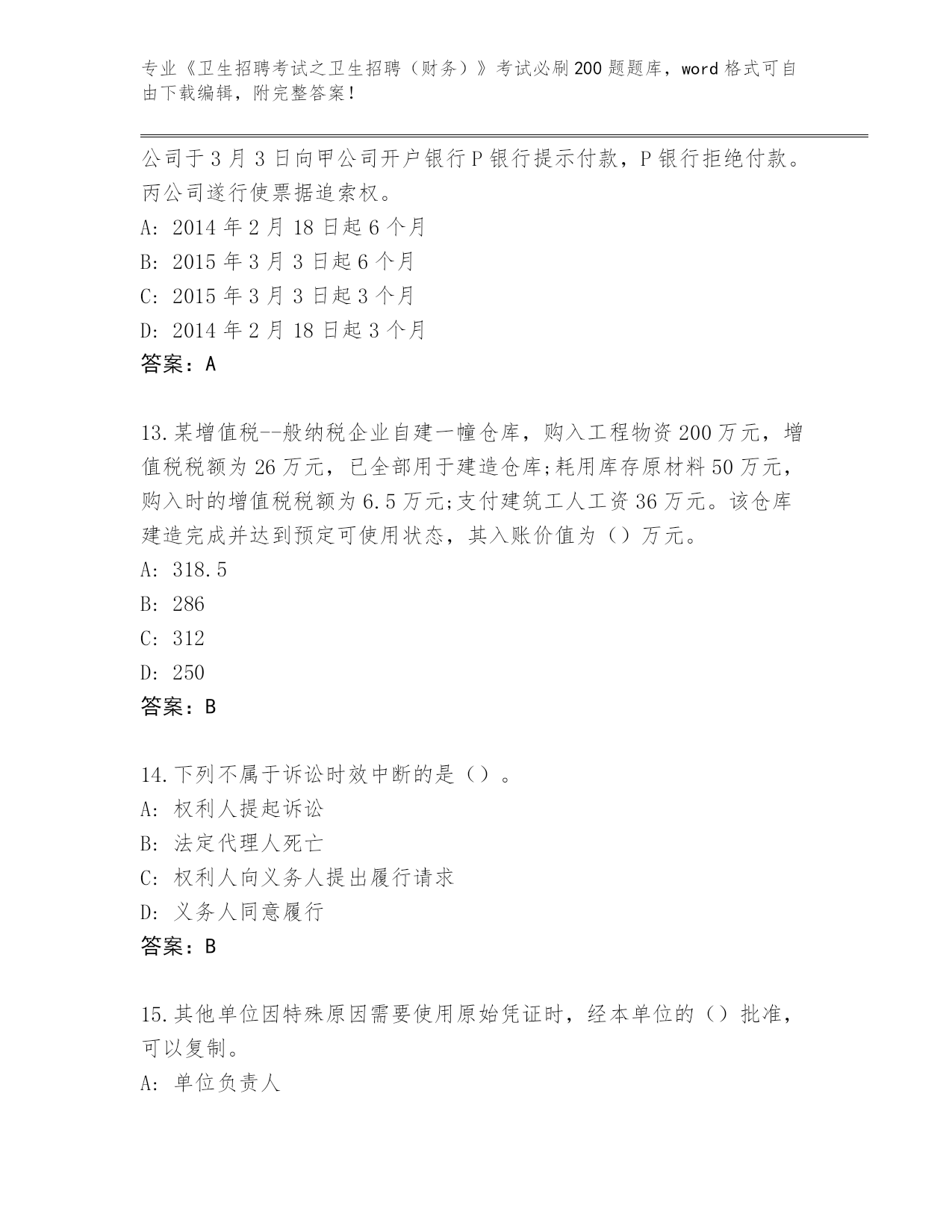 专业《卫生招聘考试之卫生招聘（财务）》考试必刷200题题库，word格式可自由下载编辑，附完整答案！

公司于3月3日向甲公司开户银行P银行提示付款，P银行拒绝付款。丙公司遂行使票据追索权。
A: 2014年2月18日起6个月
B: 2015年3月3日起6个月
C: 2015年3月3日起3个月
D: 2014年2月18日起3个月
答案：A

13.某增值税--般纳税企业自建一幢仓库，购入工程物资200万元，增值税税额为26万元，已全部用于建造仓库;耗用库存原材料50万元，购入时的增值税税额为6.5万元;支付建筑工人工资36万元。该仓库建造完成并达到预定可使用状态，其入账价值为（）万元。
A: 318.5
B: 286
C: 312
D: 250
答案：B

14.下列不属于诉讼时效中断的是（）。
A: 权利人提起诉讼
B: 法定代理人死亡
C: 权利人向义务人提出履行请求
D: 义务人同意履行
答案：B

15.其他单位因特殊原因需要使用原始凭证时，经本单位的（）批准，可以复制。
A: 单位负责人